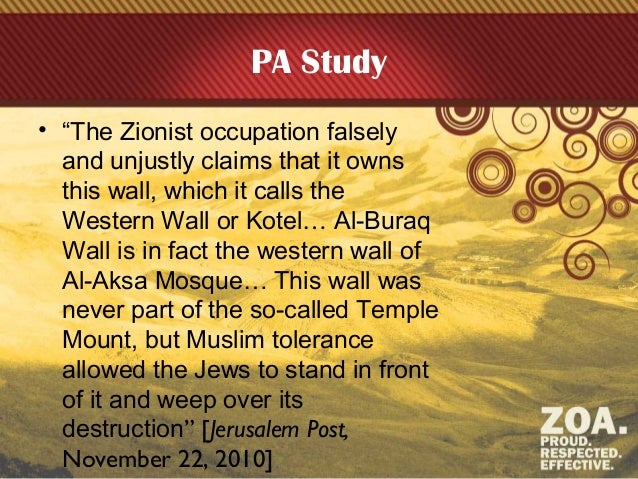 PA Study

• "The Zionist occupation falsely and unjustly claims that it owns this wall, which it calls the Western Wall or Kotel… Al-Buraq Wall is in fact the western wall of Al-Aksa Mosque… This wall was never part of the so-called Temple Mount, but Muslim tolerance allowed the Jews to stand in front of it and weep over its destruction" [Jerusalem Post, November 22, 2010]

ZOA.
PROUD.
RESPECTED.
EFFECTIVE.